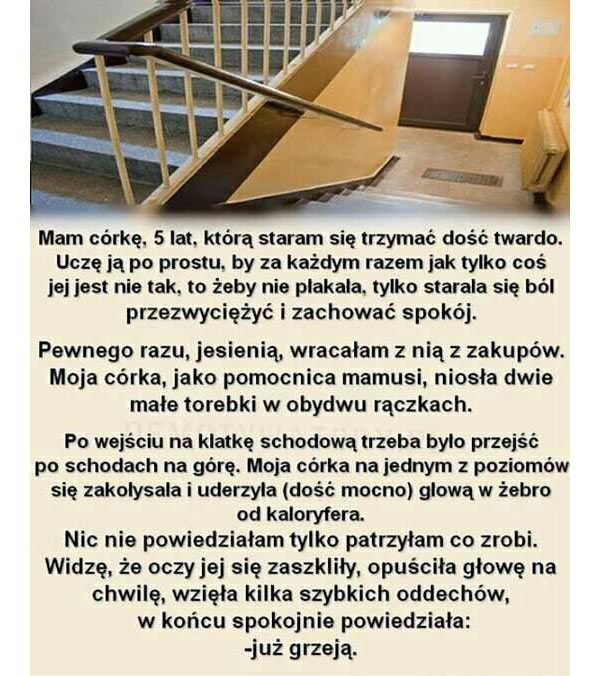 Mam córkę, 5 lat, którą staram się trzymać dość twardo. Uczę ją po prostu, by za każdym razem jak tylko coś jej jest nie tak, to żeby nie płakała, tylko starała się ból przezwyciężyć i zachować spokój.

Pewnego razu, jesienią, wracałam z nią z zakupów. Moja córka, jako pomocnica mamusi, niosła dwie małe torebki w obydwu rączkach.

Po wejściu na klatkę schodową trzeba było przejść po schodach na górę. Moja córka na jednym z poziomów się zakołysała i uderzyła (dość mocno) głową w żebro od kaloryfera.
Nic nie powiedziałam tylko patrzyłam co zrobi.
Widzę, że oczy jej się zaszkliły, opuściła głowę na chwilę, wzięła kilka szybkich oddechów, w końcu spokojnie powiedziała:
-już grzeją.